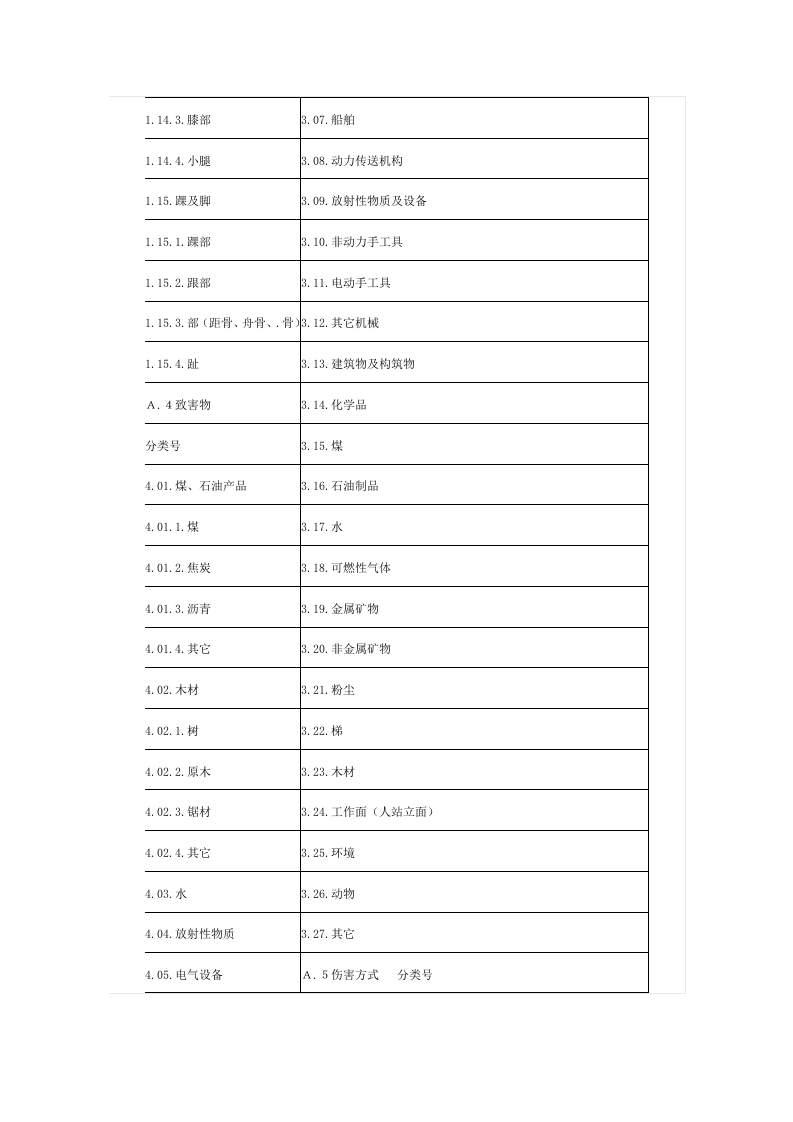 | 1.14.3.膝部 | 3.07.船舶 |
|---|---|
| 1.14.4.小腿 | 3.08.动力传送机构 |
| 1.15.踝及脚 | 3.09.放射性物质及设备 |
| 1.15.1.踝部 | 3.10.非动力手工具 |
| 1.15.2.跟部 | 3.11.电动手工具 |
| 1.15.3.部(距骨、舟骨、.骨) | 3.12.其它机械 |
| 1.15.4.趾 | 3.13.建筑物及构筑物 |
| A.4致害物 | 3.14.化学品 |
| 分类号 | 3.15.煤 |
| 4.01.煤、石油产品 | 3.16.石油制品 |
| 4.01.1.煤 | 3.17.水 |
| 4.01.2.焦炭 | 3.18.可燃性气体 |
| 4.01.3.沥青 | 3.19.金属矿物 |
| 4.01.4.其它 | 3.20.非金属矿物 |
| 4.02.木材 | 3.21.粉尘 |
| 4.02.1.树 | 3.22.梯 |
| 4.02.2.原木 | 3.23.木材 |
| 4.02.3.锯材 | 3.24.工作面(人站立面) |
| 4.02.4.其它 | 3.25.环境 |
| 4.03.水 | 3.26.动物 |
| 4.04.放射性物质 | 3.27.其它 |
| 4.05.电气设备 | A.5伤害方式 分类号 |